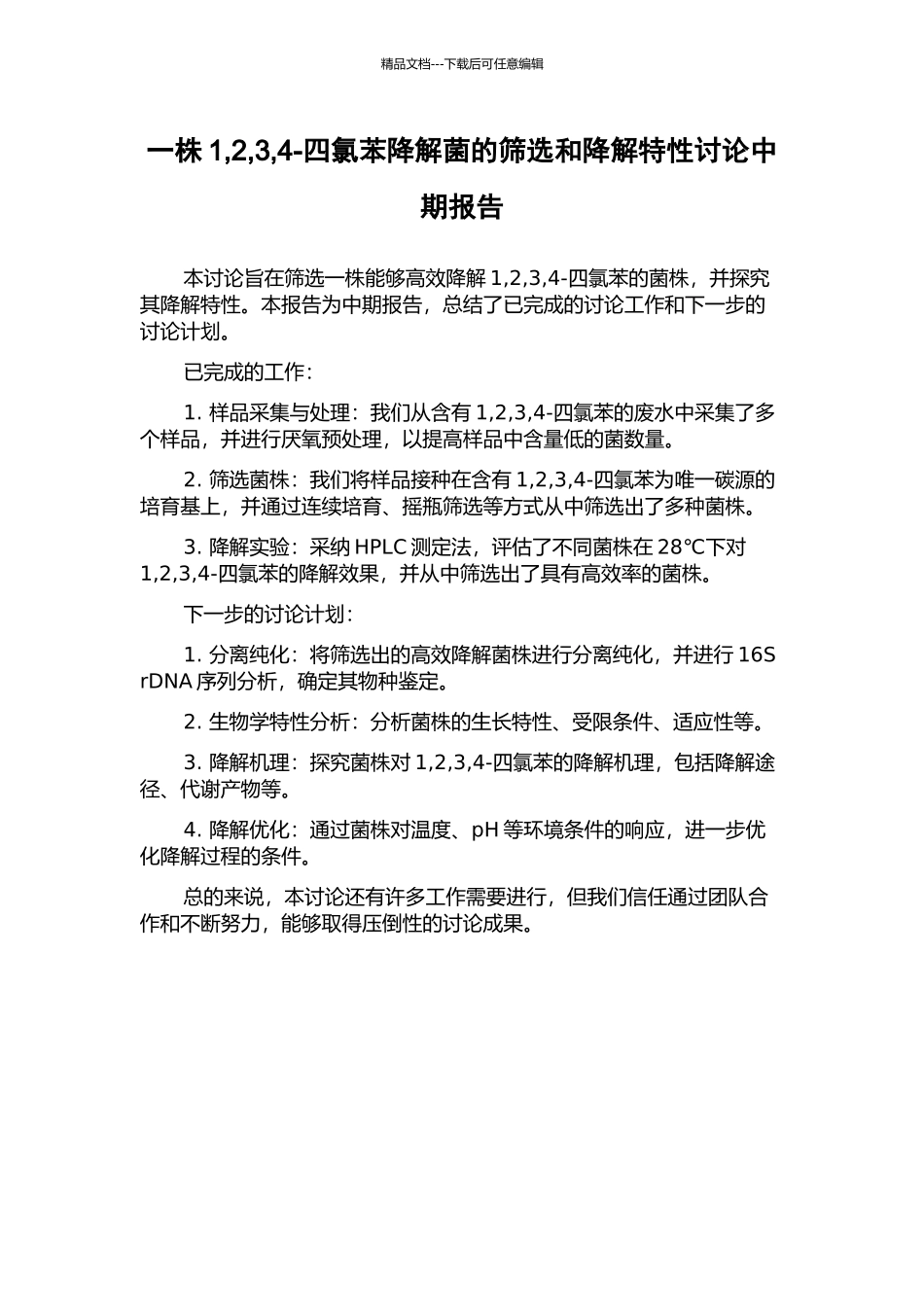 精品文档---下载后可任意编辑

一株 1,2,3,4-四氯苯降解菌的筛选和降解特性讨论中期报告

本讨论旨在筛选一株能够高效降解 1,2,3,4-四氯苯的菌株，并探究其降解特性。本报告为中期报告，总结了已完成的讨论工作和下一步的讨论计划。

已完成的工作：

1. 样品采集与处理：我们从含有 1,2,3,4-四氯苯的废水中采集了多个样品，并进行厌氧预处理，以提高样品中含量低的菌数量。

2. 筛选菌株：我们将样品接种在含有 1,2,3,4-四氯苯为唯一碳源的培育基上，并通过连续培育、摇瓶筛选等方式从中筛选出了多种菌株。

3. 降解实验：采纳 HPLC 测定法，评估了不同菌株在 28℃下对 1,2,3,4-四氯苯的降解效果，并从中筛选出了具有高效率的菌株。

下一步的讨论计划：

1. 分离纯化：将筛选出的高效降解菌株进行分离纯化，并进行 16S rDNA 序列分析，确定其物种鉴定。

2. 生物学特性分析：分析菌株的生长特性、受限条件、适应性等。

3. 降解机理：探究菌株对 1,2,3,4-四氯苯的降解机理，包括降解途径、代谢产物等。

4. 降解优化：通过菌株对温度、pH 等环境条件的响应，进一步优化降解过程的条件。

总的来说，本讨论还有许多工作需要进行，但我们信任通过团队合作和不断努力，能够取得压倒性的讨论成果。